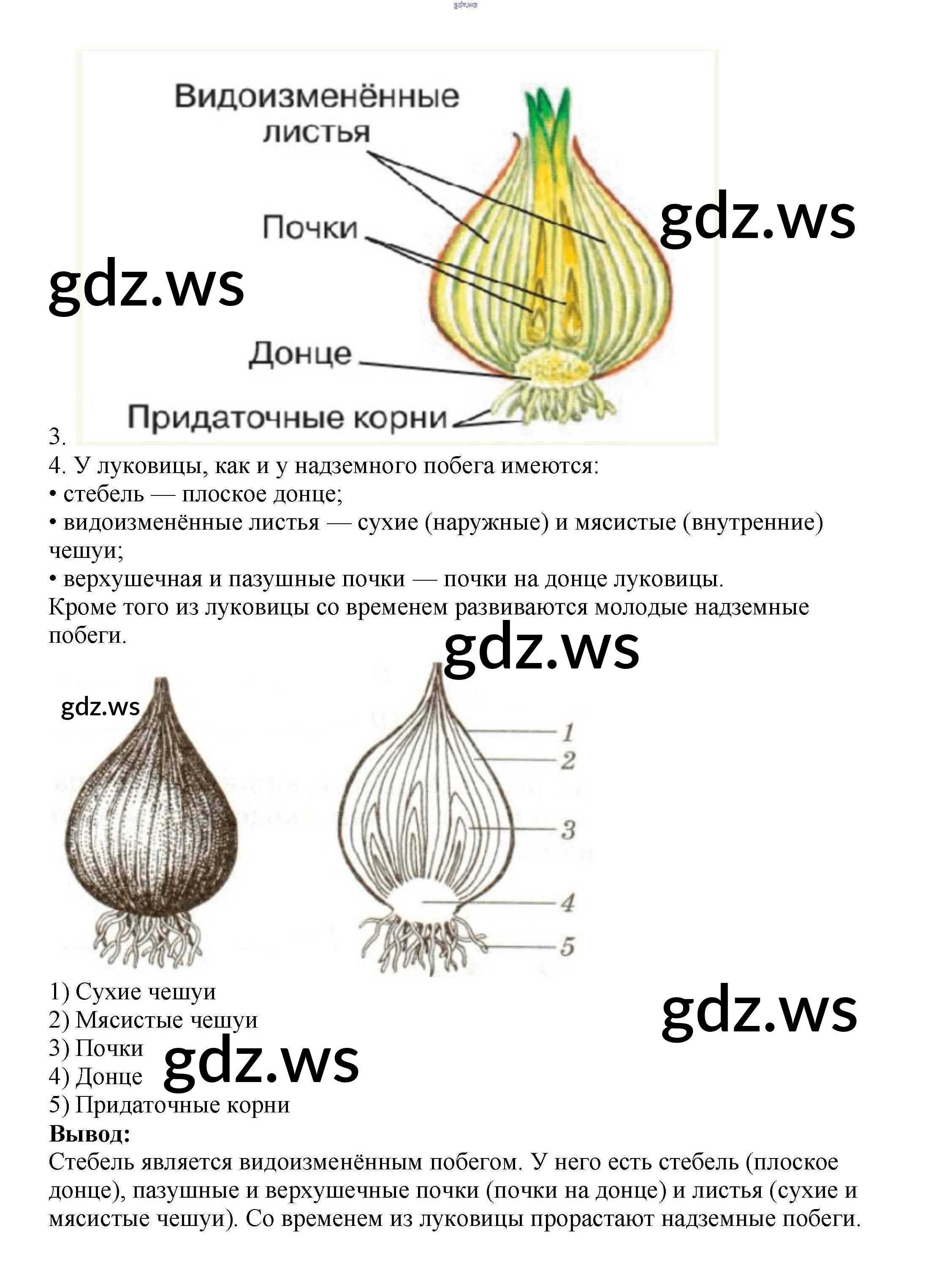 gdz.ws

Видоизменённые листья

Почки

Донце

Придаточные корни

gdz.ws

gdz.ws

3.
4. У луковицы, как и у надземного побега имеются:
• стебель — плоское донце;
• видоизменённые листья — сухие (наружные) и мясистые (внутренние) чешуи;
• верхушечная и пазушные почки — почки на донце луковицы.
Кроме того из луковицы со временем развиваются молодые надземные побеги.

gdz.ws

gdz.ws

1
2
3
4
5

1) Сухие чешуи
2) Мясистые чешуи
3) Почки
4) Донце
5) Придаточные корни

gdz.ws

gdz.ws

**Вывод:**
Стебель является видоизменённым побегом. У него есть стебель (плоское донце), пазушные и верхушечные почки (почки на донце) и листья (сухие и мясистые чешуи). Со временем из луковицы прорастают надземные побеги.